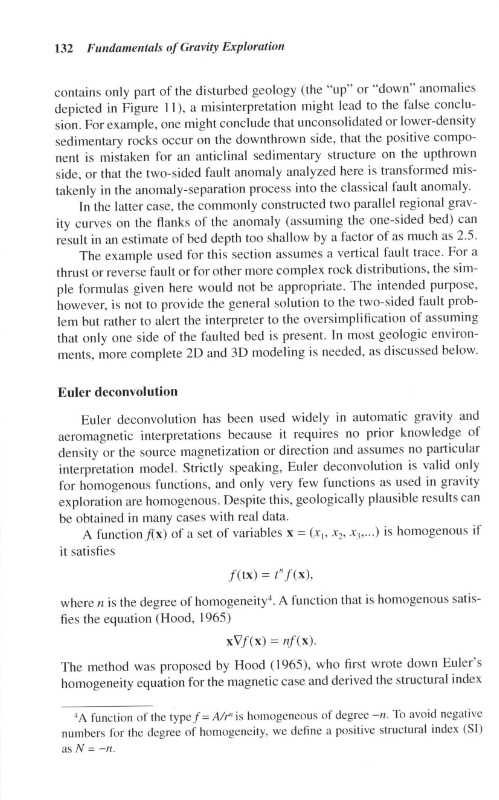 132 Fundamentals of Gravity Exploration

contains only part of the disturbed geology (the "up" or "down" anomalies depicted in Figure 11), a misinterpretation might lead to the false conclusion. For example, one might conclude that unconsolidated or lower-density sedimentary rocks occur on the downthrown side, that the positive component is mistaken for an anticlinal sedimentary structure on the upthrown side, or that the two-sided fault anomaly analyzed here is transformed mistakenly in the anomaly-separation process into the classical fault anomaly.

In the latter case, the commonly constructed two parallel regional gravity curves on the flanks of the anomaly (assuming the one-sided bed) can result in an estimate of bed depth too shallow by a factor of as much as 2.5.

The example used for this section assumes a vertical fault trace. For a thrust or reverse fault or for other more complex rock distributions, the simple formulas given here would not be appropriate. The intended purpose, however, is not to provide the general solution to the two-sided fault problem but rather to alert the interpreter to the oversimplification of assuming that only one side of the faulted bed is present. In most geologic environments, more complete 2D and 3D modeling is needed, as discussed below.

Euler deconvolution

Euler deconvolution has been used widely in automatic gravity and aeromagnetic interpretations because it requires no prior knowledge of density or the source magnetization or direction and assumes no particular interpretation model. Strictly speaking, Euler deconvolution is valid only for homogenous functions, and only very few functions as used in gravity exploration are homogenous. Despite this, geologically plausible results can be obtained in many cases with real data.

A function $f(\mathbf{x})$ of a set of variables $\mathbf{x} = (x_1, x_2, x_3, ...)$ is homogenous if it satisfies

$f(t\mathbf{x}) = t^n f(\mathbf{x}),$

where $n$ is the degree of homogeneity$^4$. A function that is homogenous satisfies the equation (Hood, 1965)

$\mathbf{x}\nabla f(\mathbf{x}) = nf(\mathbf{x}).$

The method was proposed by Hood (1965), who first wrote down Euler's homogeneity equation for the magnetic case and derived the structural index

$^4$A function of the type $f = A/r^n$ is homogeneous of degree $-n$. To avoid negative numbers for the degree of homogeneity, we define a positive structural index (SI) as $N = -n$.